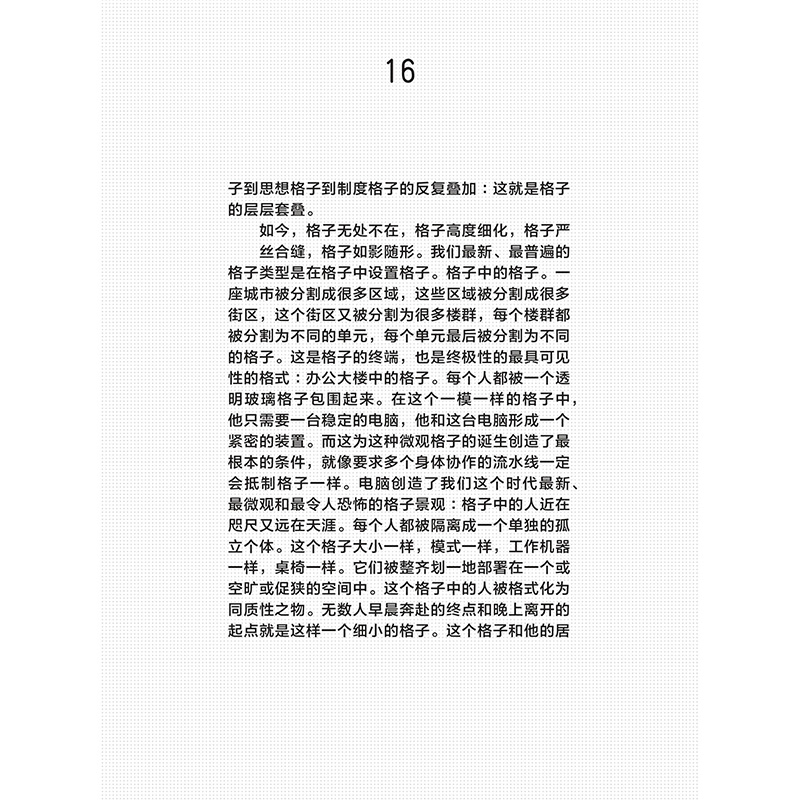 16

子到思想格子到制度格子的反复叠加：这就是格子的层层套叠。

如今，格子无处不在，格子高度细化，格子严丝合缝，格子如影随形。我们最新、最普遍的格子类型是在格子中设置格子。格子中的格子。一座城市被分割成很多区域，这些区域被分割成很多街区，这个街区又被分割为很多楼群，每个楼群都被分割为不同的单元，每个单元最后被分割为不同的格子。这是格子的终端，也是终极性的最具可见性的格式：办公大楼中的格子。每个人都被一个透明玻璃格子包围起来。在这个一模一样的格子中，他只需要一台稳定的电脑，他和这台电脑形成一个紧密的装置。而这为这种微观格子的诞生创造了最根本的条件，就像要求多个身体协作的流水线一定会抵制格子一样。电脑创造了我们这个时代最新、最微观和最令人恐怖的格子景观：格子中的人近在咫尺又远在天涯。每个人都被隔离成一个单独的孤立个体。这个格子大小一样，模式一样，工作机器一样，桌椅一样。它们被整齐划一地部署在一个或空旷或促狭的空间中。这个格子中的人被格式化为同质性之物。无数人早晨奔赴的终点和晚上离开的起点就是这样一个细小的格子。这个格子和他的居